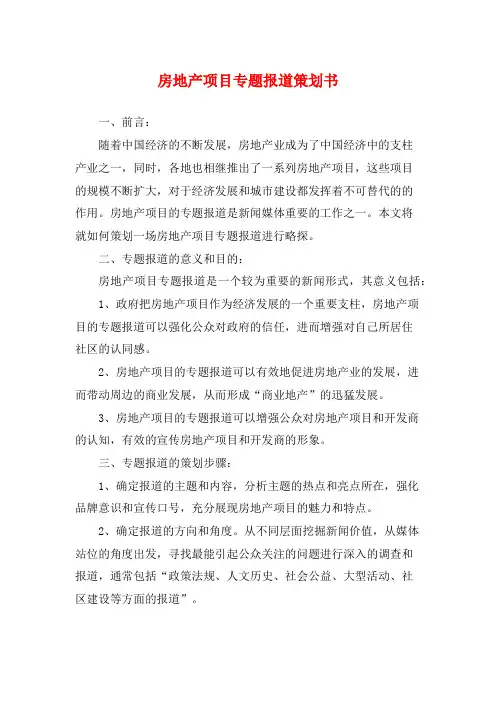 房地产项目专题报道策划书

一、前言：

随着中国经济的不断发展，房地产业成为了中国经济中的支柱产业之一，同时，各地也相继推出了一系列房地产项目，这些项目的规模不断扩大，对于经济发展和城市建设都发挥着不可替代的的作用。房地产项目的专题报道是新闻媒体重要的工作之一。本文将就如何策划一场房地产项目专题报道进行略探。

二、专题报道的意义和目的：

房地产项目专题报道是一个较为重要的新闻形式，其意义包括：

1、政府把房地产项目作为经济发展的一个重要支柱，房地产项目的专题报道可以强化公众对政府的信任，进而增强对自己所居住社区的认同感。

2、房地产项目的专题报道可以有效地促进房地产业的发展，进而带动周边的商业发展，从而形成“商业地产”的迅猛发展。

3、房地产项目的专题报道可以增强公众对房地产项目和开发商的认知，有效的宣传房地产项目和开发商的形象。

三、专题报道的策划步骤：

1、确定报道的主题和内容，分析主题的热点和亮点所在，强化品牌意识和宣传口号，充分展现房地产项目的魅力和特点。

2、确定报道的方向和角度。从不同层面挖掘新闻价值，从媒体站位的角度出发，寻找最能引起公众关注的问题进行深入的调查和报道，通常包括“政策法规、人文历史、社会公益、大型活动、社区建设等方面的报道”。